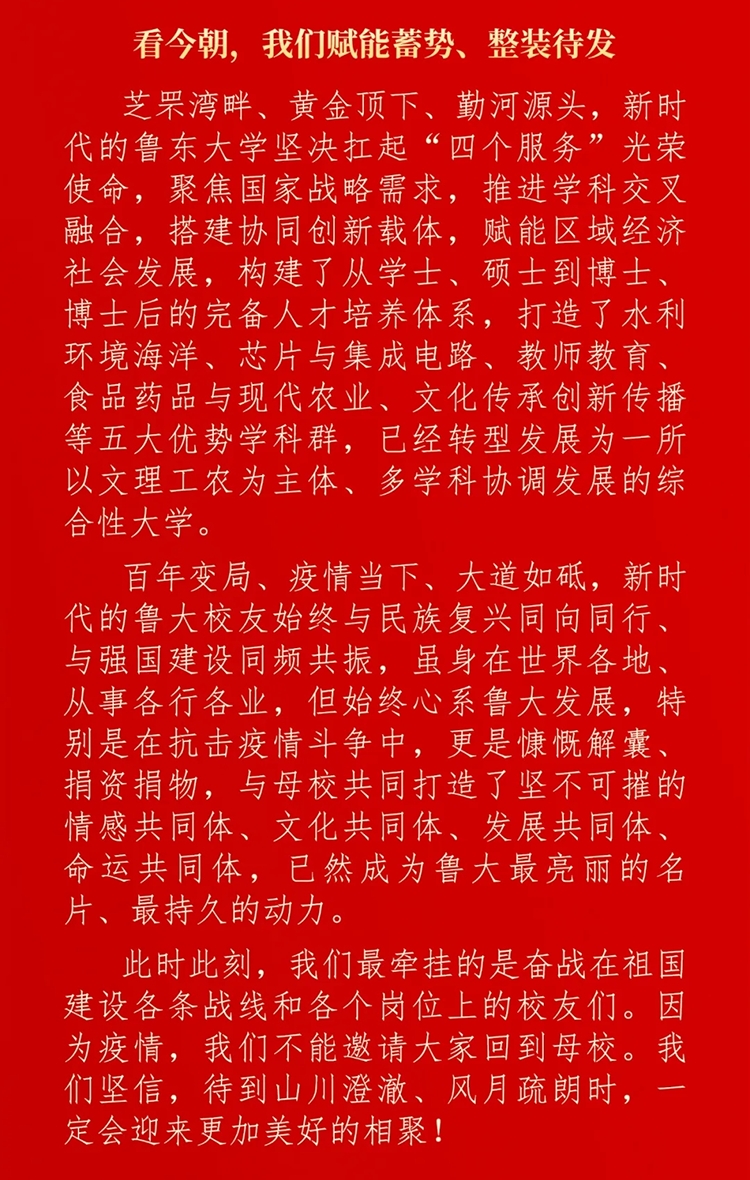 看今朝，我们赋能蓄势、整装待发

芝罘湾畔、黄金顶下、勤河源头，新时代的鲁东大学坚决扛起“四个服务”光荣使命，聚焦国家战略需求，推进学科交叉融合，搭建协同创新载体，赋能区域经济社会发展，构建了从学士、硕士到博士、博士后的完备人才培养体系，打造了水利环境海洋、芯片与集成电路、教师教育、食品药品与现代农业、文化传承创新传播等五大优势学科群，已经转型发展为一所以文理工农为主体、多学科协调发展的综合性大学。

百年变局、疫情当下、大道如砥，新时代的鲁大校友始终与民族复兴同向同行、与强国建设同频共振，虽身在世界各地、从事各行各业，但始终心系鲁大发展，特别是在抗击疫情斗争中，更是慷慨解囊、捐资捐物，与母校共同打造了坚不可摧的情感共同体、文化共同体、发展共同体、命运共同体，已然成为鲁大最亮丽的名片、最持久的动力。

此时此刻，我们最牵挂的是奋战在祖国建设各条战线和各个岗位上的校友们。因为疫情，我们不能邀请大家回到母校。我们坚信，待到山川澄澈、风月疏朗时，一定会迎来更加美好的相聚！